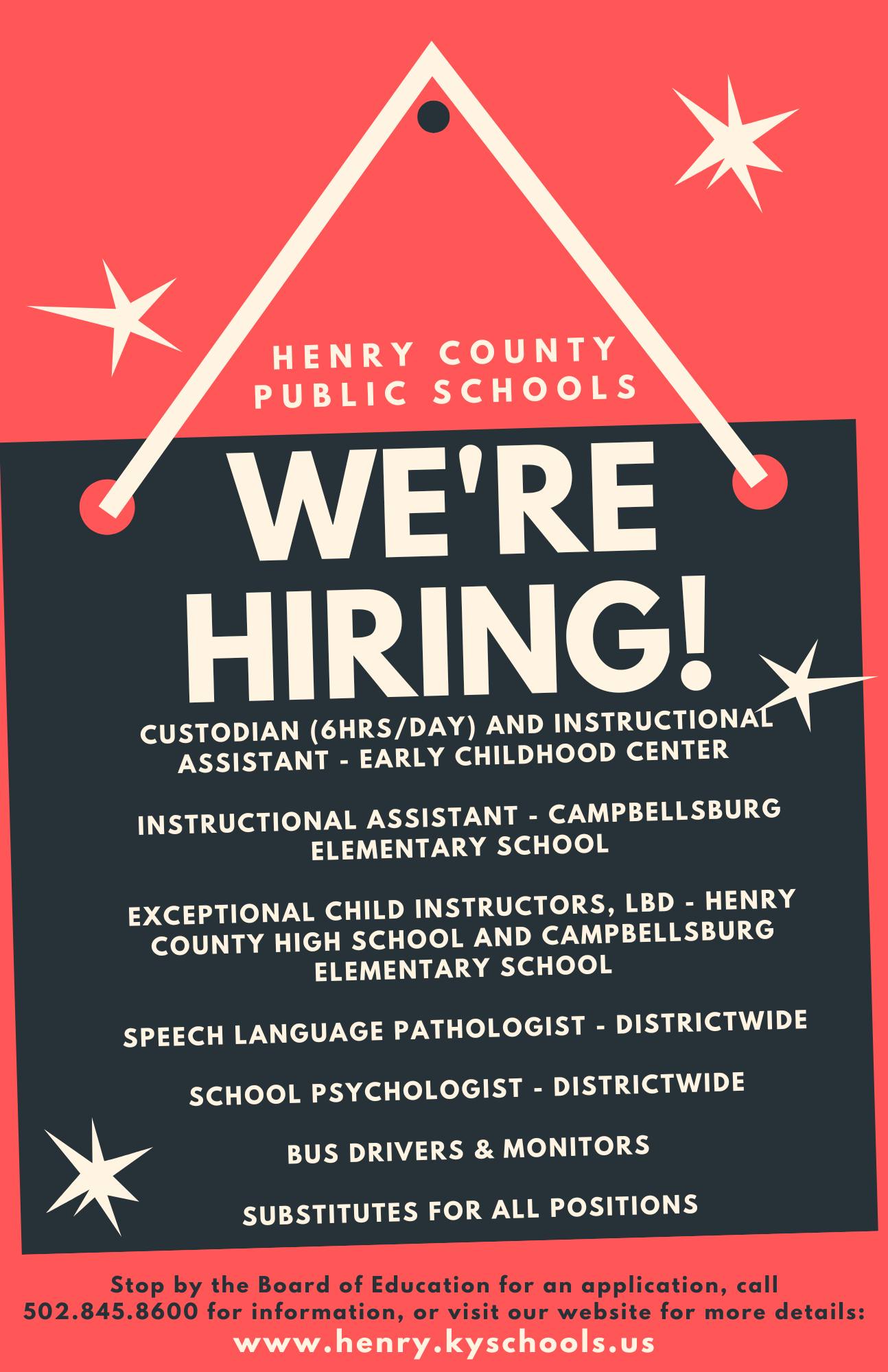 HENRY COUNTY
PUBLIC SCHOOLS

WE'RE
HIRING!

CUSTODIAN (6HRS/DAY) AND INSTRUCTIONAL ASSISTANT - EARLY CHILDHOOD CENTER

INSTRUCTIONAL ASSISTANT - CAMPBELLSBURG ELEMENTARY SCHOOL

EXCEPTIONAL CHILD INSTRUCTORS, LBD - HENRY COUNTY HIGH SCHOOL AND CAMPBELLSBURG ELEMENTARY SCHOOL

SPEECH LANGUAGE PATHOLOGIST - DISTRICTWIDE

SCHOOL PSYCHOLOGIST - DISTRICTWIDE

BUS DRIVERS & MONITORS

SUBSTITUTES FOR ALL POSITIONS

Stop by the Board of Education for an application, call 502.845.8600 for information, or visit our website for more details:
www.henry.kyschools.us